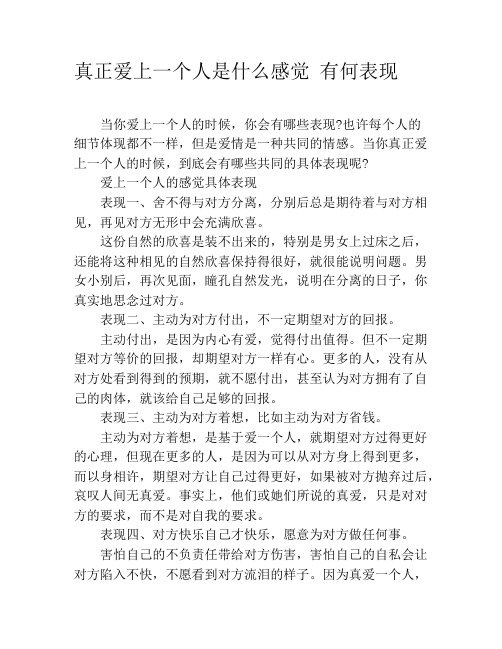 真正爱上一个人是什么感觉 有何表现

当你爱上一个人的时候，你会有哪些表现?也许每个人的细节体现都不一样，但是爱情是一种共同的情感。当你真正爱上一个人的时候，到底会有哪些共同的具体表现呢?

爱上一个人的感觉具体表现

表现一、舍不得与对方分离，分别后总是期待着与对方相见，再见对方无形中会充满欣喜。

这份自然的欣喜是装不出来的，特别是男女上过床之后，还能将这种相见的自然欣喜保持得很好，就很能说明问题。男女小别后，再次见面，瞳孔自然发光，说明在分离的日子，你真实地思念过对方。

表现二、主动为对方付出，不一定期望对方的回报。

主动付出，是因为内心有爱，觉得付出值得。但不一定期望对方等价的回报，却期望对方一样有心。更多的人，没有从对方处看到得到的预期，就不愿付出，甚至认为对方拥有了自己的肉体，就该给自己足够的回报。

表现三、主动为对方着想，比如主动为对方省钱。

主动为对方着想，是基于爱一个人，就期望对方过得更好的心理，但现在更多的人，是因为可以从对方身上得到更多，而以身相许，期望对方让自己过得更好，如果被对方抛弃过后，哀叹人间无真爱。事实上，他们或她们所说的真爱，只是对对方的要求，而不是对自我的要求。

表现四、对方快乐自己才快乐，愿意为对方做任何事。

害怕自己的不负责任带给对方伤害，害怕自己的自私会让对方陷入不快，不愿看到对方流泪的样子。因为真爱一个人，